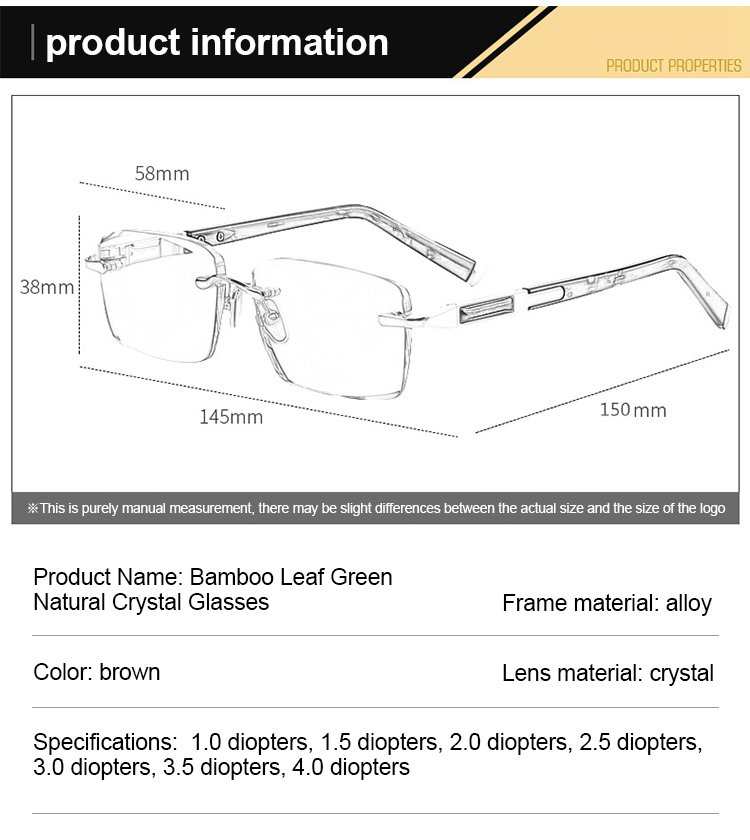 product information

PRODUCT PROPERTIES

58mm

38mm

145mm

150mm

※This is purely manual measurement, there may be slight differences between the actual size and the size of the logo

Product Name: Bamboo Leaf Green Natural Crystal Glasses

Frame material: alloy

Color: brown

Lens material: crystal

Specifications: 1.0 diopters, 1.5 diopters, 2.0 diopters, 2.5 diopters, 3.0 diopters, 3.5 diopters, 4.0 diopters